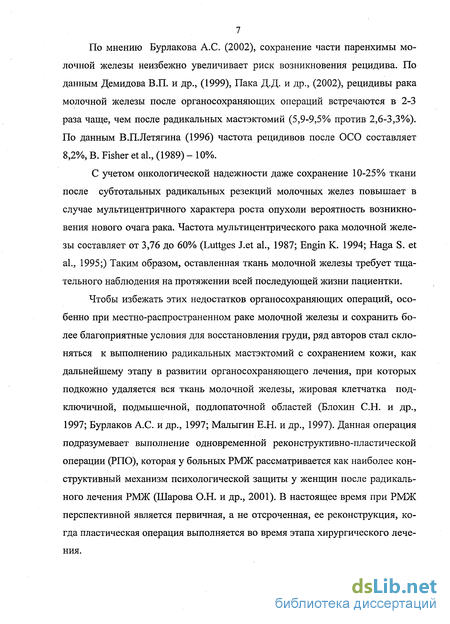 7

По мнению Бурлакова А.С. (2002), сохранение части паренхимы молочной железы неизбежно увеличивает риск возникновения рецидива. По данным Демидова В.П. и др., (1999), Пака Д.Д. и др., (2002), рецидивы рака молочной железы после органосохраняющих операций встречаются в 2-3 раза чаще, чем после радикальных мастэктомий (5,9-9,5% против 2,6-3,3%). По данным В.П.Летягина (1996) частота рецидивов после ОСО составляет 8,2%, B. Fisher et al., (1989) – 10%.

С учетом онкологической надежности даже сохранение 10-25% ткани после субтотальных радикальных резекций молочных желез повышает в случае мультицентричного характера роста опухоли вероятность возникновения нового очага рака. Частота мультицентрического рака молочной железы составляет от 3,76 до 60% (Luttges J.et al., 1987; Engin K. 1994; Haga S. et al., 1995;) Таким образом, оставленная ткань молочной железы требует тщательного наблюдения на протяжении всей последующей жизни пациентки.

Чтобы избежать этих недостатков органосохраняющих операций, особенно при местно-распространенном раке молочной железы и сохранить более благоприятные условия для восстановления груди, ряд авторов стал склоняться к выполнению радикальных мастэктомий с сохранением кожи, как дальнейшему этапу в развитии органосохраняющего лечения, при которых подкожно удаляется вся ткань молочной железы, жировая клетчатка подключичной, подмышечной, подлопаточной областей (Блохин С.Н. и др., 1997; Бурлаков А.С. и др., 1997; Малыгин Е.Н. и др., 1997). Данная операция подразумевает выполнение одновременной реконструктивно-пластической операции (РПО), которая у больных РМЖ рассматривается как наиболее конструктивный механизм психологической защиты у женщин после радикального лечения РМЖ (Шарова О.Н. и др., 2001). В настоящее время при РМЖ перспективной является первичная, а не отсроченная, ее реконструкция, когда пластическая операция выполняется во время этапа хирургического лечения.

dsLib.net
библиотека диссертаций